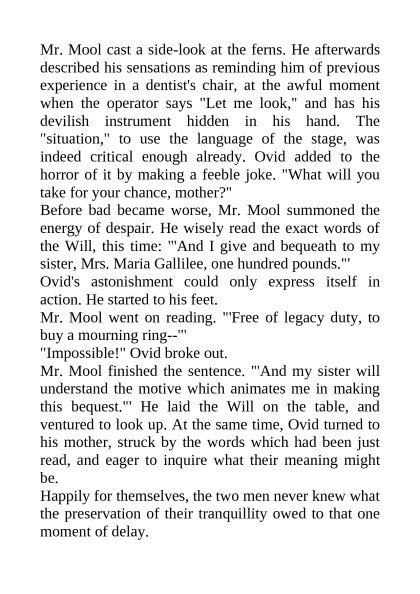 Mr. Mool cast a side-look at the ferns. He afterwards described his sensations as reminding him of previous experience in a dentist's chair, at the awful moment when the operator says "Let me look," and has his devilish instrument hidden in his hand. The "situation," to use the language of the stage, was indeed critical enough already. Ovid added to the horror of it by making a feeble joke. "What will you take for your chance, mother?"

Before bad became worse, Mr. Mool summoned the energy of despair. He wisely read the exact words of the Will, this time: "'And I give and bequeath to my sister, Mrs. Maria Gallilee, one hundred pounds.'"

Ovid's astonishment could only express itself in action. He started to his feet.

Mr. Mool went on reading. "'Free of legacy duty, to buy a mourning ring--'"

"Impossible!" Ovid broke out.

Mr. Mool finished the sentence. "'And my sister will understand the motive which animates me in making this bequest.'" He laid the Will on the table, and ventured to look up. At the same time, Ovid turned to his mother, struck by the words which had been just read, and eager to inquire what their meaning might be.

Happily for themselves, the two men never knew what the preservation of their tranquillity owed to that one moment of delay.